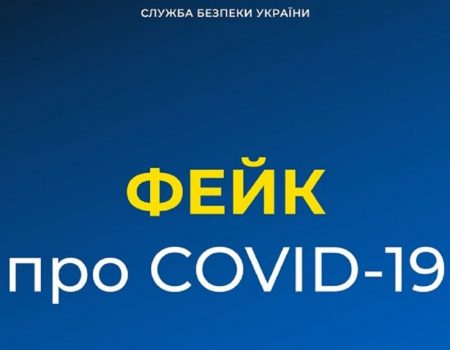 СЛУЖБА БЕЗПЕКИ УКРАЇНИ

ФЕЙК
про COVID-19